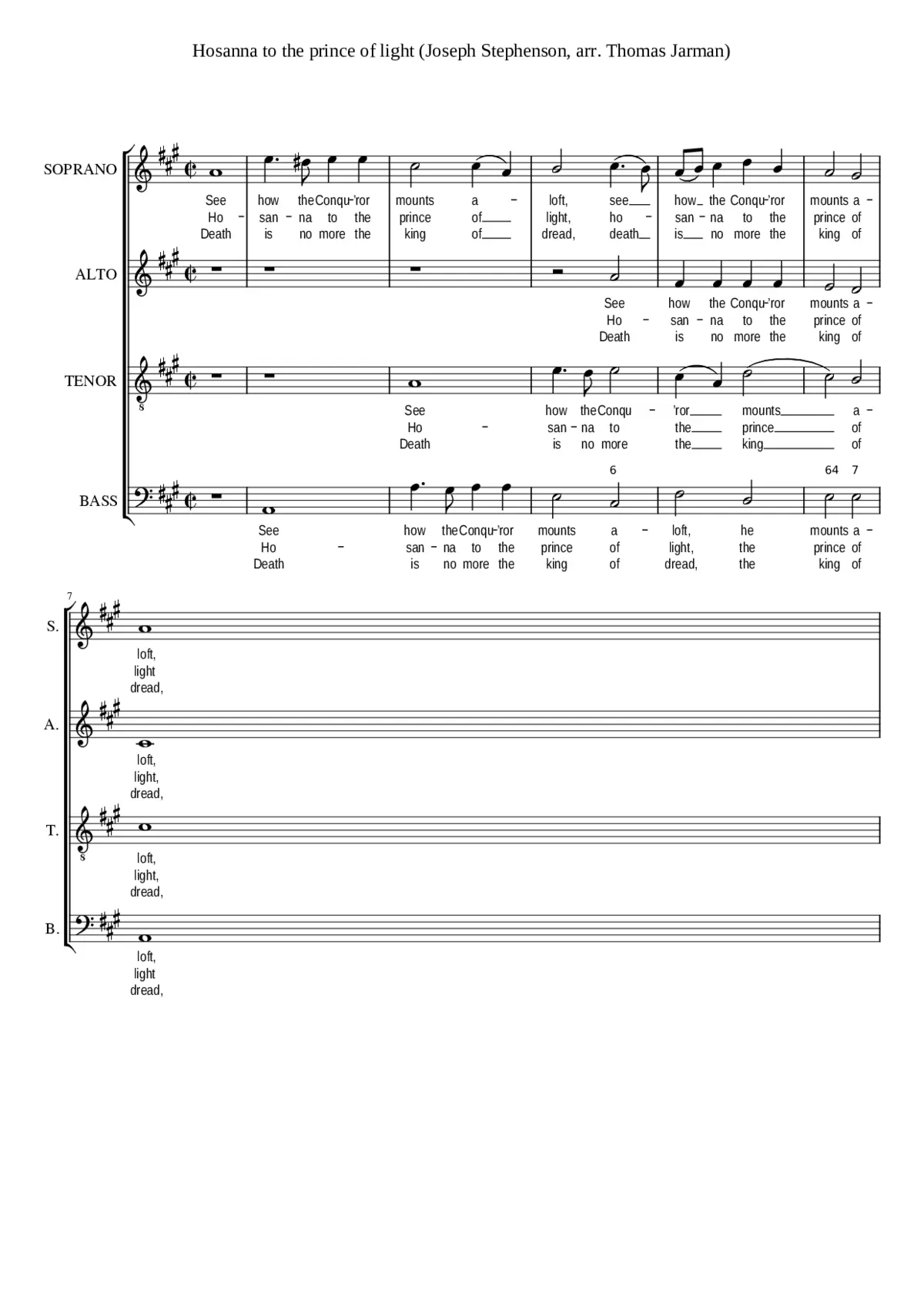 Hosanna to the prince of light (Joseph Stephenson, arr. Thomas Jarman)

SOPRANO

See how the Conqu-'ror mounts a - loft, see how the Conqu-'ror mounts a -
Ho - san - na to the prince of light, ho - san - na to the prince of
Death is no more the king of dread, death is no more the king of

ALTO

See how the Conqu-'ror mounts a -
Ho - san - na to the prince of
Death is no more the king of

TENOR

See how the Conqu - 'ror mounts a -
Ho - san - na to the prince of
Death is no more the king of

6 64 7

BASS

See how the Conqu-'ror mounts a - loft, he mounts a -
Ho - san - na to the prince of light, the prince of
Death is no more the king of dread, the king of

7

S.

loft,
light
dread,

A.

loft,
light,
dread,

T.

loft,
light,
dread,

B.

loft,
light
dread,